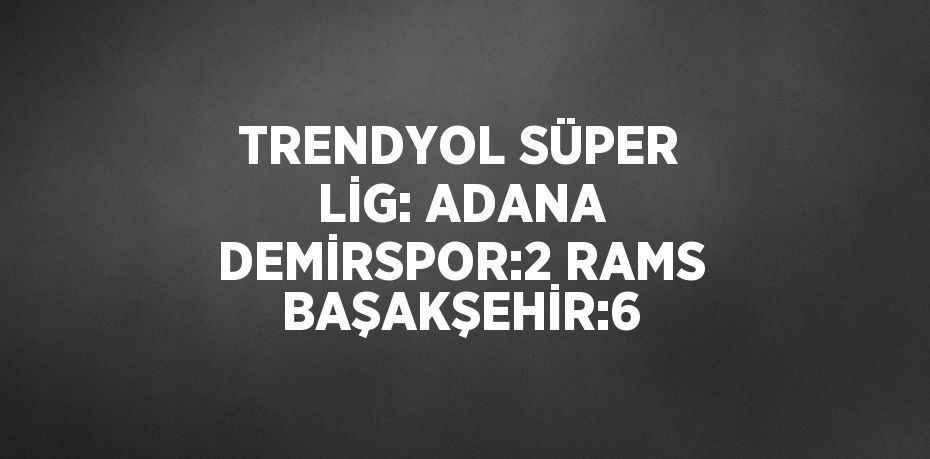 TRENDYOL SÜPER LİG: ADANA DEMİRSPOR:2 RAMS BAŞAKŞEHİR:6